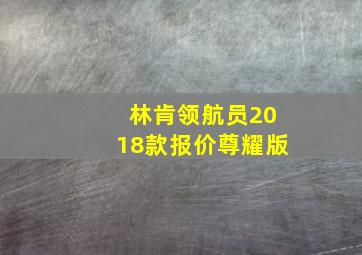 林肯领航员2018款报价尊耀版